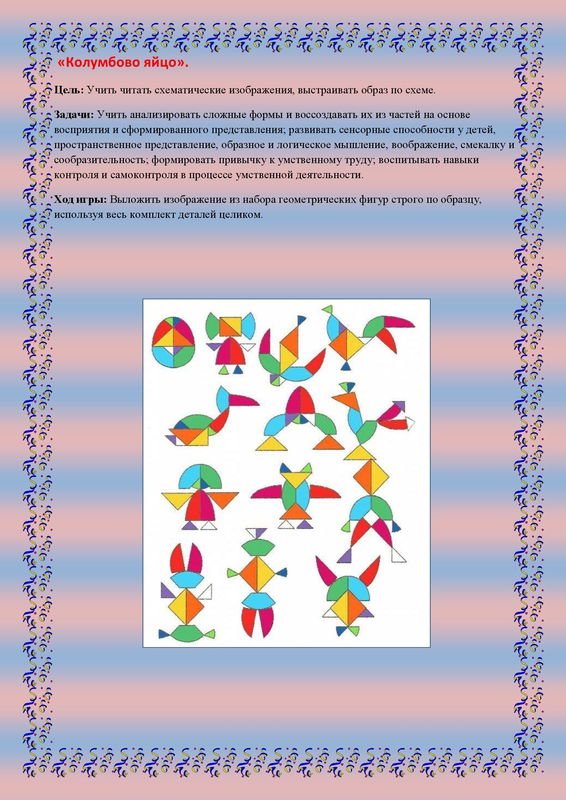 «Колумбово яйцо».

Цель: Учить читать схематические изображения, выстраивать образ по схеме.

Задачи: Учить анализировать сложные формы и воссоздавать их из частей на основе восприятия и сформированного представления; развивать сенсорные способности у детей, пространственное представление, образное и логическое мышление, воображение, смекалку и сообразительность; формировать привычку к умственному труду; воспитывать навыки контроля и самоконтроля в процессе умственной деятельности.

Ход игры: Выложить изображение из набора геометрических фигур строго по образцу, используя весь комплект деталей целиком.